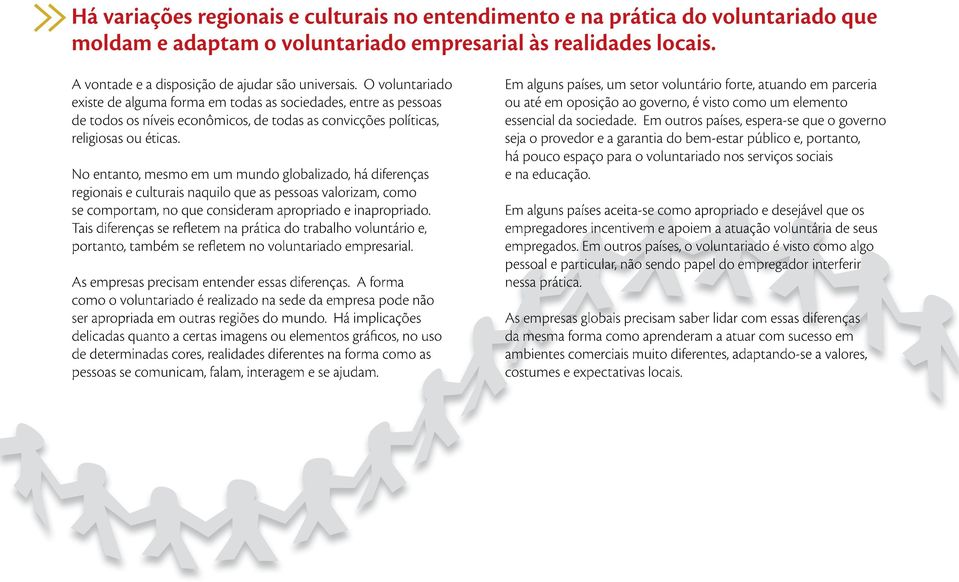 Há variações regionais e culturais no entendimento e na prática do voluntariado que moldam e adaptam o voluntariado empresarial às realidades locais.

A vontade e a disposição de ajudar são universais. O voluntariado existe de alguma forma em todas as sociedades, entre as pessoas de todos os níveis econômicos, de todas as convicções políticas, religiosas ou éticas.

No entanto, mesmo em um mundo globalizado, há diferenças regionais e culturais naquilo que as pessoas valorizam, como se comportam, no que consideram apropriado e inapropriado. Tais diferenças se refletem na prática do trabalho voluntário e, portanto, também se refletem no voluntariado empresarial.

As empresas precisam entender essas diferenças. A forma como o voluntariado é realizado na sede da empresa pode não ser apropriada em outras regiões do mundo. Há implicações delicadas quanto a certas imagens ou elementos gráficos, no uso de determinadas cores, realidades diferentes na forma como as pessoas se comunicam, falam, interagem e se ajudam.

Em alguns países, um setor voluntário forte, atuando em parceria ou até em oposição ao governo, é visto como um elemento essencial da sociedade. Em outros países, espera-se que o governo seja o provedor e a garantia do bem-estar público e, portanto, há pouco espaço para o voluntariado nos serviços sociais e na educação.

Em alguns países aceita-se como apropriado e desejável que os empregadores incentivem e apoiem a atuação voluntária de seus empregados. Em outros países, o voluntariado é visto como algo pessoal e particular, não sendo papel do empregador interferir nessa prática.

As empresas globais precisam saber lidar com essas diferenças da mesma forma como aprenderam a atuar com sucesso em ambientes comerciais muito diferentes, adaptando-se a valores, costumes e expectativas locais.